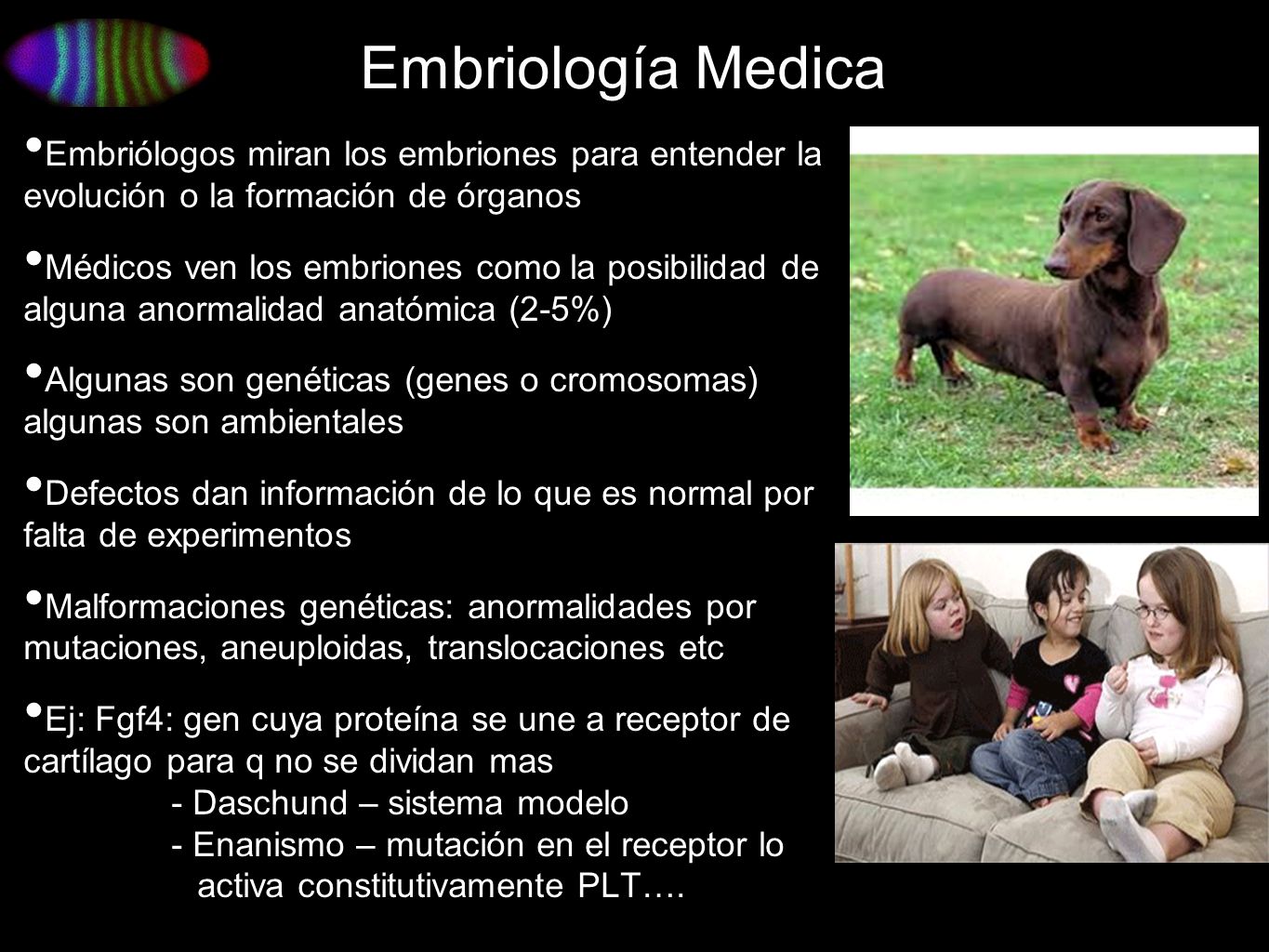 Embriología Medica

• Embriólogos miran los embriones para entender la evolución o la formación de órganos

• Médicos ven los embriones como la posibilidad de alguna anormalidad anatómica (2-5%)

• Algunas son genéticas (genes o cromosomas) algunas son ambientales

• Defectos dan información de lo que es normal por falta de experimentos

• Malformaciones genéticas: anormalidades por mutaciones, aneuploidas, translocaciones etc

• Ej: Fgf4: gen cuya proteína se une a receptor de cartílago para q no se dividan mas
- Daschund – sistema modelo
- Enanismo – mutación en el receptor lo activa constitutivamente PLT….